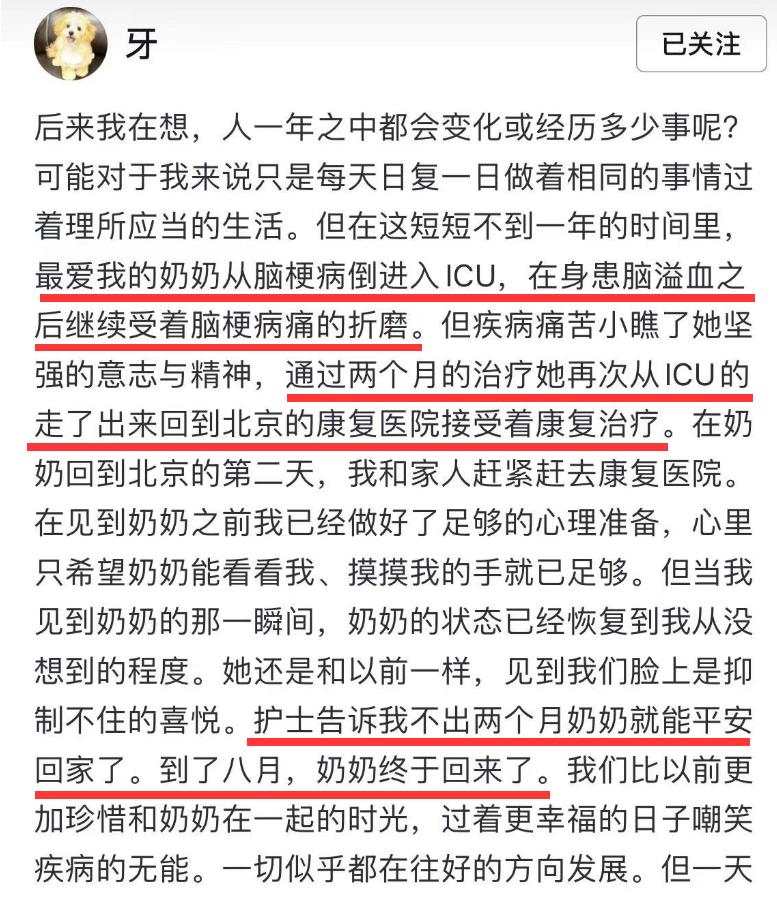 牙

已关注

后来我在想，人一年之中都会变化或经历多少事呢？可能对于我来说只是每天日复一日做着相同的事情过着理所应当的生活。但在这短短不到一年的时间里，最爱我的奶奶从脑梗病倒进入ICU，在身患脑溢血之后继续受着脑梗病痛的折磨。但疾病痛苦小瞧了她坚强的意志与精神，通过两个月的治疗她再次从ICU的走了出来回到北京的康复医院接受着康复治疗。在奶奶回到北京的第二天，我和家人赶紧赶去康复医院。在见到奶奶之前我已经做好了足够的心理准备，心里只希望奶奶能看看我、摸摸我的手就已足够。但当我见到奶奶的那一瞬间，奶奶的状态已经恢复到我从没想到的程度。她还是和以前一样，见到我们脸上是抑制不住的喜悦。护士告诉我不出两个月奶奶就能平安回家了。到了八月，奶奶终于回来了。我们比以前更加珍惜和奶奶在一起的时光，过着更幸福的日子嘲笑疾病的无能。一切似乎都在往好的方向发展。但一天